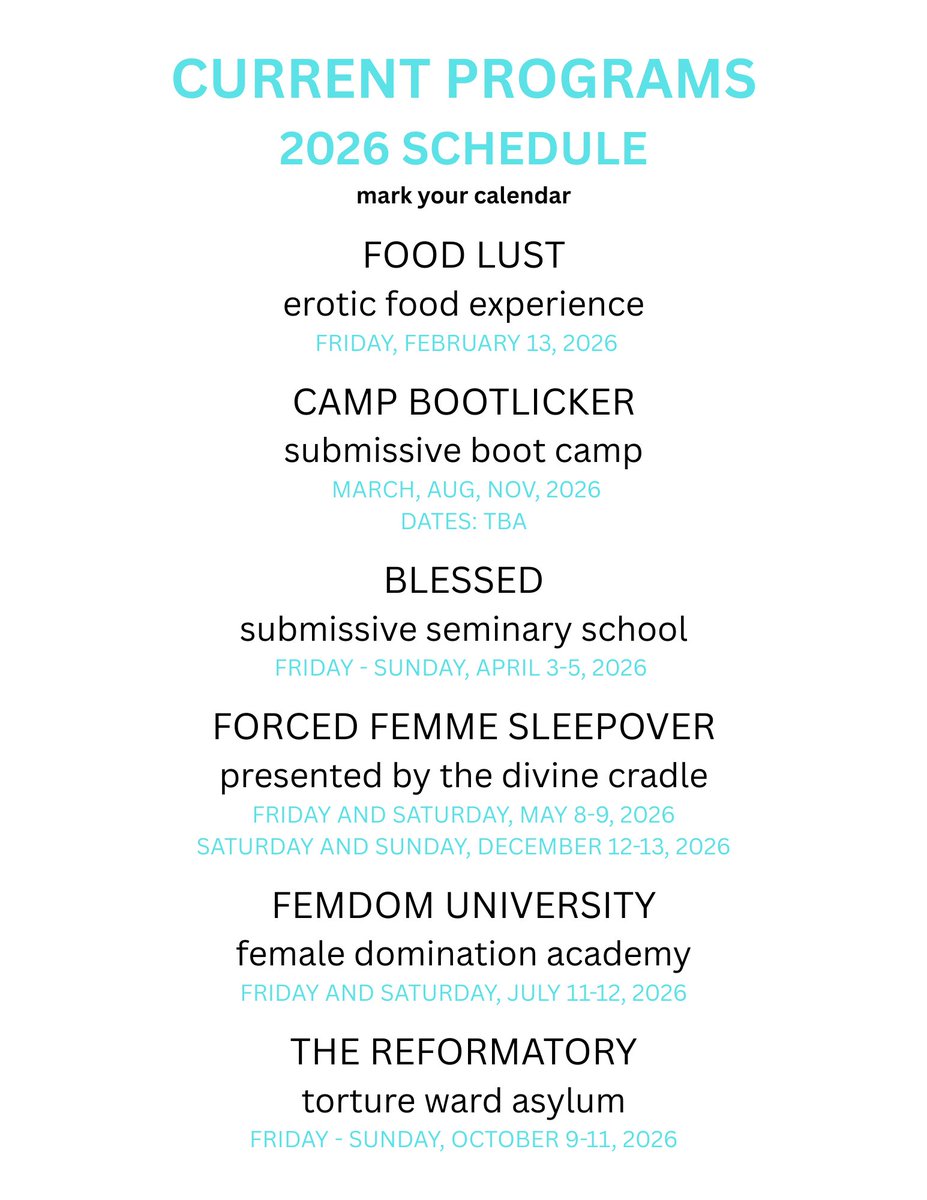 CURRENT PROGRAMS
2026 SCHEDULE
mark your calendar

FOOD LUST
erotic food experience
FRIDAY, FEBRUARY 13, 2026

CAMP BOOTLICKER
submissive boot camp
MARCH, AUG, NOV, 2026
DATES: TBA

BLESSED
submissive seminary school
FRIDAY - SUNDAY, APRIL 3-5, 2026

FORCED FEMME SLEEPOVER
presented by the divine cradle
FRIDAY AND SATURDAY, MAY 8-9, 2026
SATURDAY AND SUNDAY, DECEMBER 12-13, 2026

FEMDOM UNIVERSITY
female domination academy
FRIDAY AND SATURDAY, JULY 11-12, 2026

THE REFORMATORY
torture ward asylum
FRIDAY - SUNDAY, OCTOBER 9-11, 2026